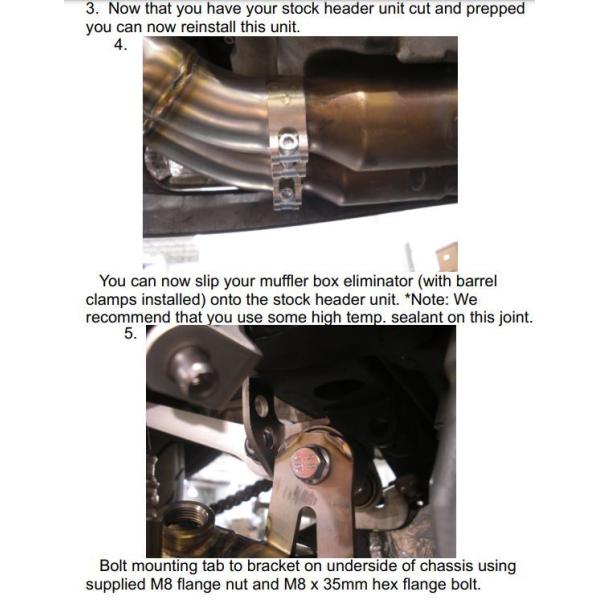 3. Now that you have your stock header unit cut and prepped you can now reinstall this unit.

4.

You can now slip your muffler box eliminator (with barrel clamps installed) onto the stock header unit. *Note: We recommend that you use some high temp. sealant on this joint.

5.

Bolt mounting tab to bracket on underside of chassis using supplied M8 flange nut and M8 x 35mm hex flange bolt.